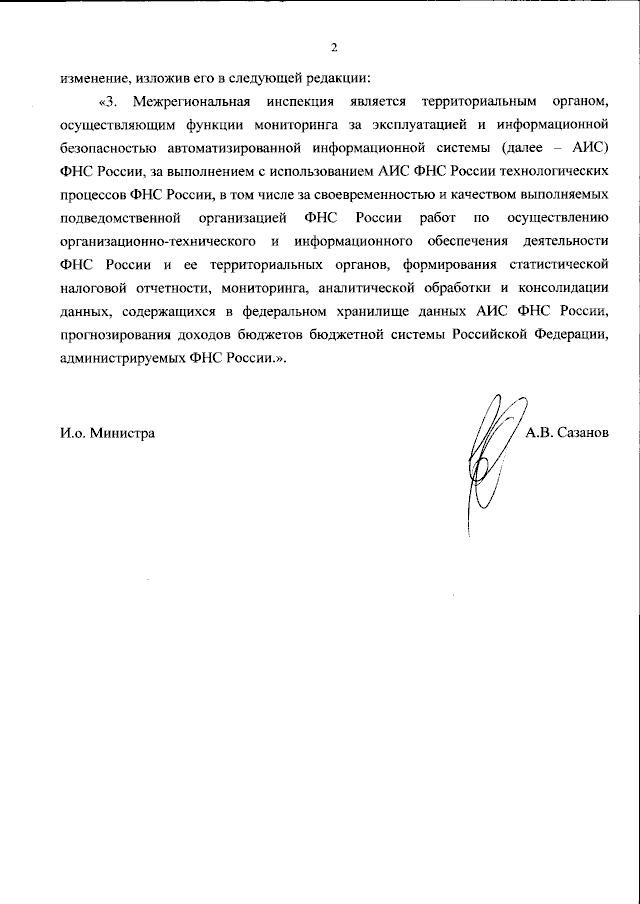 2

изменение, изложив его в следующей редакции:

«3. Межрегиональная инспекция является территориальным органом, осуществляющим функции мониторинга за эксплуатацией и информационной безопасностью автоматизированной информационной системы (далее – АИС) ФНС России, за выполнением с использованием АИС ФНС России технологических процессов ФНС России, в том числе за своевременностью и качеством выполняемых подведомственной организацией ФНС России работ по осуществлению организационно-технического и информационного обеспечения деятельности ФНС России и ее территориальных органов, формирования статистической налоговой отчетности, мониторинга, аналитической обработки и консолидации данных, содержащихся в федеральном хранилище данных АИС ФНС России, прогнозирования доходов бюджетов бюджетной системы Российской Федерации, администрируемых ФНС России.».

И.о. Министра

А.В. Сазанов